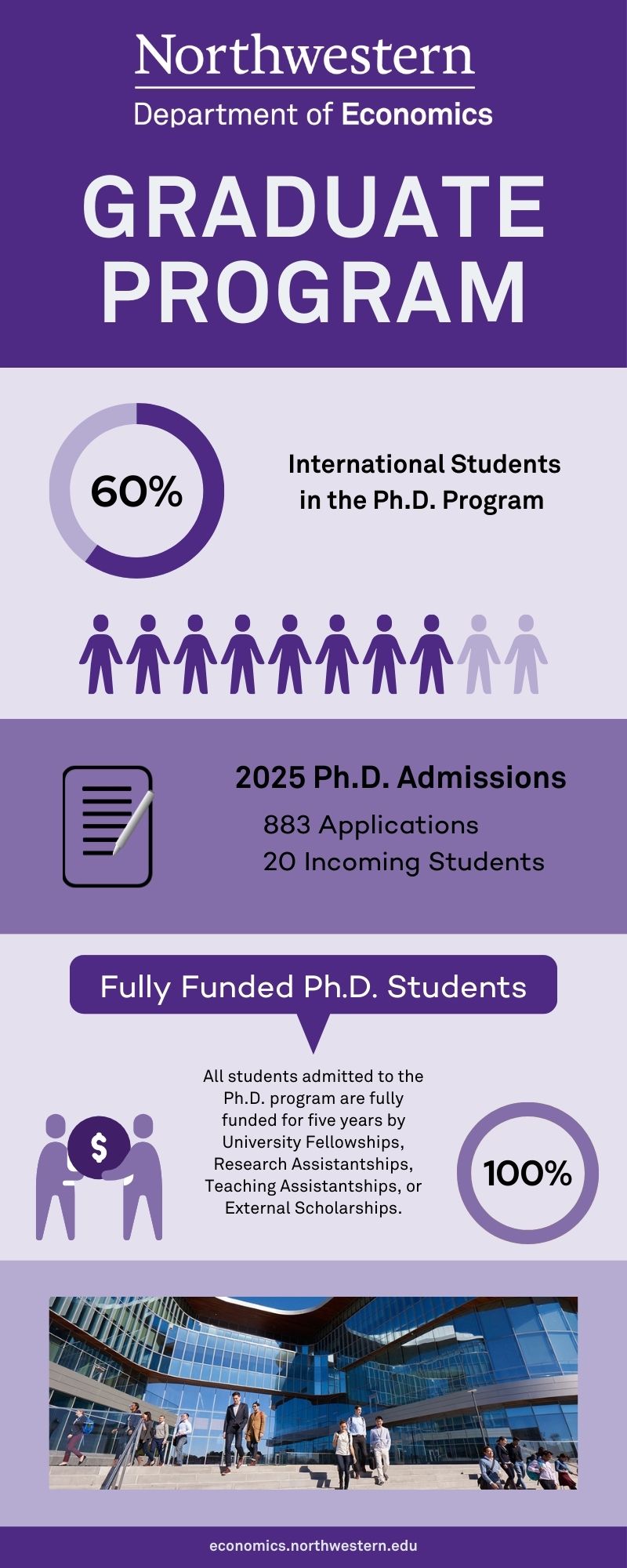 Northwestern
Department of Economics

GRADUATE PROGRAM

60%

International Students in the Ph.D. Program

2025 Ph.D. Admissions

883 Applications
20 Incoming Students

Fully Funded Ph.D. Students

$

All students admitted to the Ph.D. program are fully funded for five years by University Fellowships, Research Assistantships, Teaching Assistantships, or External Scholarships.

100%

economics.northwestern.edu